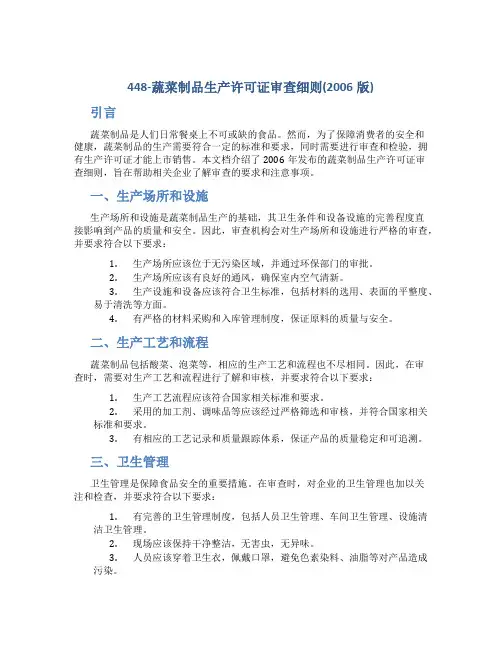 448-蔬菜制品生产许可证审查细则(2006 版)

引言

蔬菜制品是人们日常餐桌上不可或缺的食品。然而，为了保障消费者的安全和健康，蔬菜制品的生产需要符合一定的标准和要求，同时需要进行审查和检验，拥有生产许可证才能上市销售。本文档介绍了 2006 年发布的蔬菜制品生产许可证审查细则，旨在帮助相关企业了解审查的要求和注意事项。

一、生产场所和设施

生产场所和设施是蔬菜制品生产的基础，其卫生条件和设备设施的完善程度直接影响到产品的质量和安全。因此，审查机构会对生产场所和设施进行严格的审查，并要求符合以下要求：

1. 生产场所应该位于无污染区域，并通过环保部门的审批。
2. 生产场所应该有良好的通风，确保室内空气清新。
3. 生产设施和设备应该符合卫生标准，包括材料的选用、表面的平整度、易于清洗等方面。
4. 有严格的材料采购和入库管理制度，保证原料的质量与安全。

二、生产工艺和流程

蔬菜制品包括酸菜、泡菜等，相应的生产工艺和流程也不尽相同。因此，在审查时，需要对生产工艺和流程进行了解和审核，并要求符合以下要求：

1. 生产工艺流程应该符合国家相关标准和要求。
2. 采用的加工剂、调味品等应该经过严格筛选和审核，并符合国家相关标准和要求。
3. 有相应的工艺记录和质量跟踪体系，保证产品的质量稳定和可追溯。

三、卫生管理

卫生管理是保障食品安全的重要措施。在审查时，对企业的卫生管理也加以关注和检查，并要求符合以下要求：

1. 有完善的卫生管理制度，包括人员卫生管理、车间卫生管理、设施清洁卫生管理。
2. 现场应该保持干净整洁，无害虫，无异味。
3. 人员应该穿着卫生衣，佩戴口罩，避免色素染料、油脂等对产品造成污染。